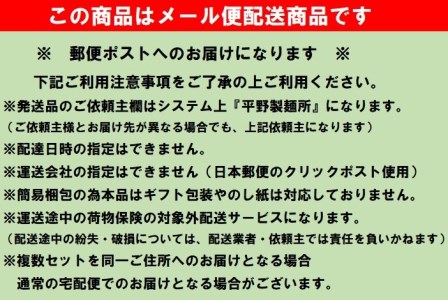 この商品はメール便配送商品です

※　郵便ポストへのお届けになります　※

下記ご利用注意事項をご了承の上ご利用ください。

※発送品のご依頼主欄はシステム上『平野製麺所』になります。
（ご依頼主様とお届け先が異なる場合でも、上記依頼主になります）

※配達日時の指定はできません。

※運送会社の指定はできません（日本郵便のクリックポスト使用）

※簡易梱包の為本品はギフト包装やのし紙は対応しておりません。

※運送途中の荷物保険の対象外配送サービスになります。
（配送途中の紛失・破損については、配送業者・依頼主では責任を負いかねます）

※複数セットを同一ご住所へのお届けとなる場合
通常の宅配便でのお届けとなる場合がございます。